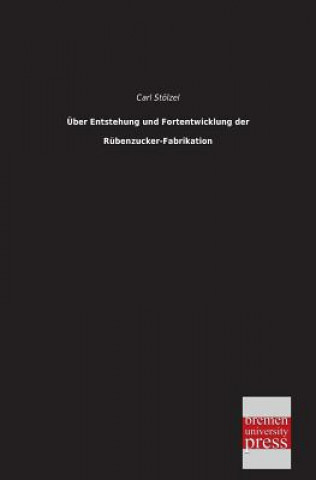 Carl Stölzel

Über Entstehung und Fortentwicklung der

Rübenzucker-Fabrikation

bremen
university
press